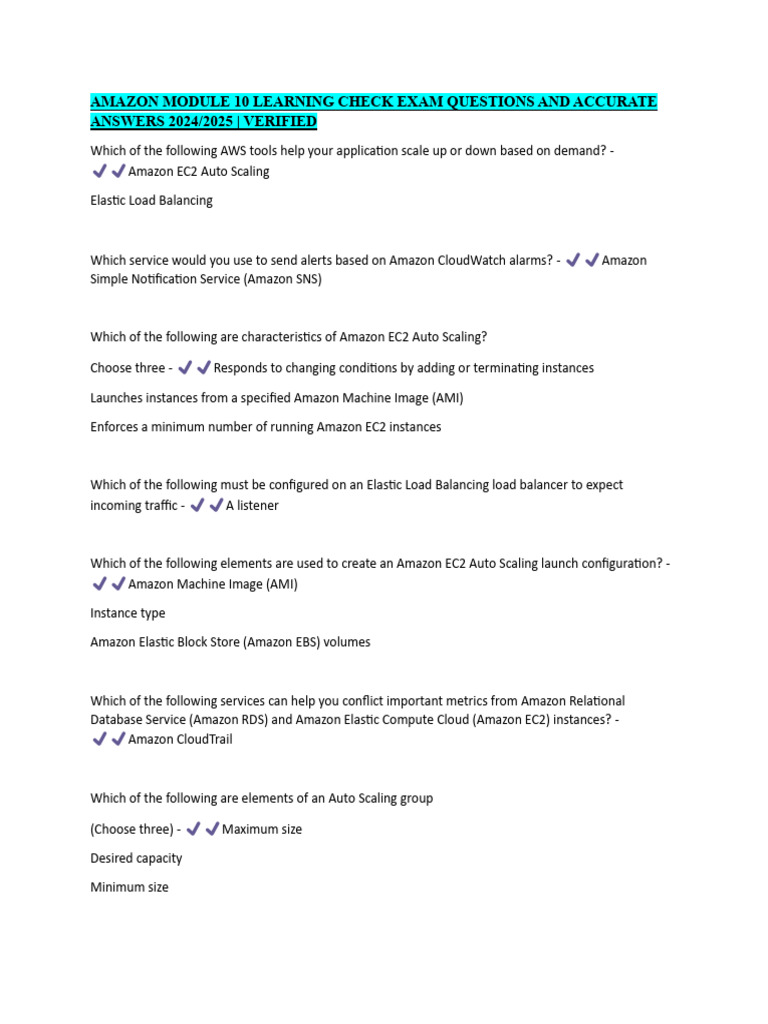 AMAZON MODULE 10 LEARNING CHECK EXAM QUESTIONS AND ACCURATE ANSWERS 2024/2025 | VERIFIED

Which of the following AWS tools help your application scale up or down based on demand? - ✔✔Amazon EC2 Auto Scaling

Elastic Load Balancing

Which service would you use to send alerts based on Amazon CloudWatch alarms? - ✔✔Amazon Simple Notification Service (Amazon SNS)

Which of the following are characteristics of Amazon EC2 Auto Scaling?

Choose three - ✔✔Responds to changing conditions by adding or terminating instances

Launches instances from a specified Amazon Machine Image (AMI)

Enforces a minimum number of running Amazon EC2 instances

Which of the following must be configured on an Elastic Load Balancing load balancer to expect incoming traffic - ✔✔A listener

Which of the following elements are used to create an Amazon EC2 Auto Scaling launch configuration? - ✔✔Amazon Machine Image (AMI)

Instance type

Amazon Elastic Block Store (Amazon EBS) volumes

Which of the following services can help you conflict important metrics from Amazon Relational Database Service (Amazon RDS) and Amazon Elastic Compute Cloud (Amazon EC2) instances? - ✔✔Amazon CloudTrail

Which of the following are elements of an Auto Scaling group

(Choose three) - ✔✔Maximum size

Desired capacity

Minimum size